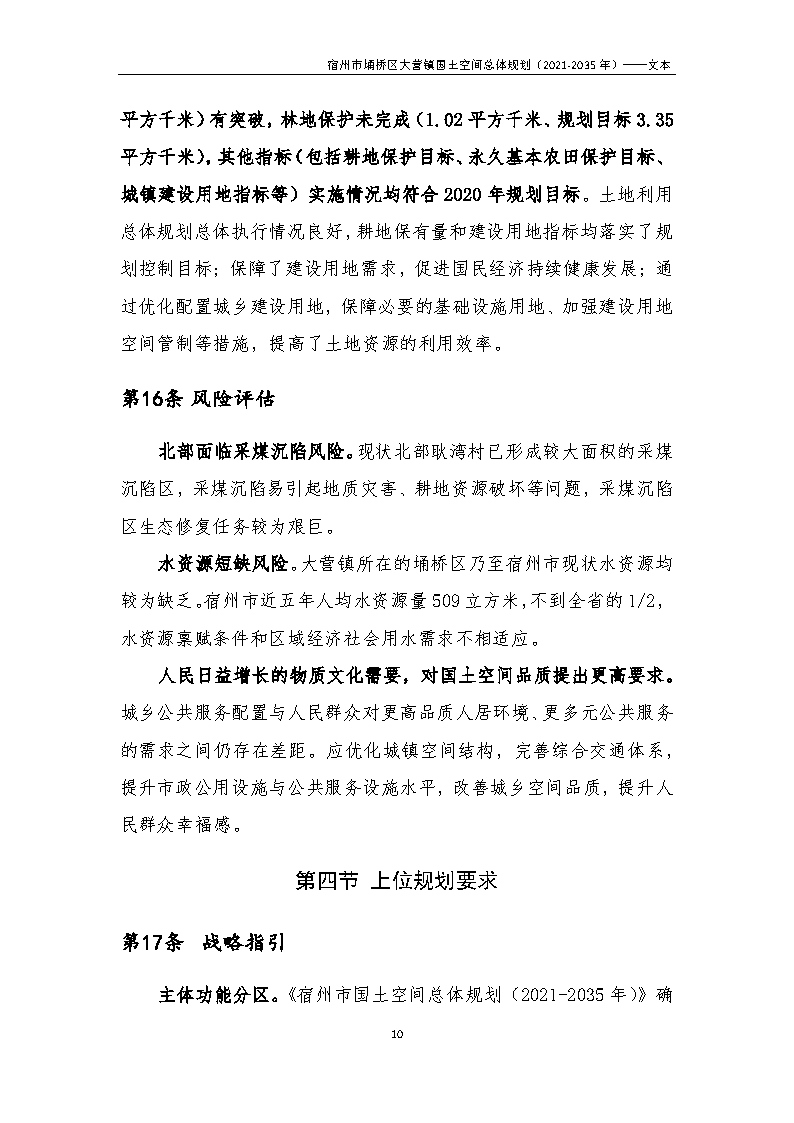 宿州市埇桥区大营镇国土空间总体规划（2021-2035年）——文本

平方千米）有突破，林地保护未完成（1.02平方千米、规划目标3.35平方千米），其他指标（包括耕地保护目标、永久基本农田保护目标、城镇建设用地指标等）实施情况均符合2020年规划目标。土地利用总体规划总体执行情况良好，耕地保有量和建设用地指标均落实了规划控制目标；保障了建设用地需求，促进国民经济持续健康发展；通过优化配置城乡建设用地，保障必要的基础设施用地、加强建设用地空间管制等措施，提高了土地资源的利用效率。

第16条 风险评估

北部面临采煤沉陷风险。现状北部耿湾村已形成较大面积的采煤沉陷区，采煤沉陷易引起地质灾害、耕地资源破坏等问题，采煤沉陷区生态修复任务较为艰巨。

水资源短缺风险。大营镇所在的埇桥区乃至宿州市现状水资源均较为缺乏。宿州市近五年人均水资源量509立方米，不到全省的1/2，水资源禀赋条件和区域经济社会用水需求不相适应。

人民日益增长的物质文化需要，对国土空间品质提出更高要求。城乡公共服务配置与人民群众对更高品质人居环境、更多元公共服务的需求之间仍存在差距。应优化城镇空间结构，完善综合交通体系，提升市政公用设施与公共服务设施水平，改善城乡空间品质，提升人民群众幸福感。

第四节 上位规划要求

第17条 战略指引

主体功能分区。《宿州市国土空间总体规划（2021-2035年）》确

10